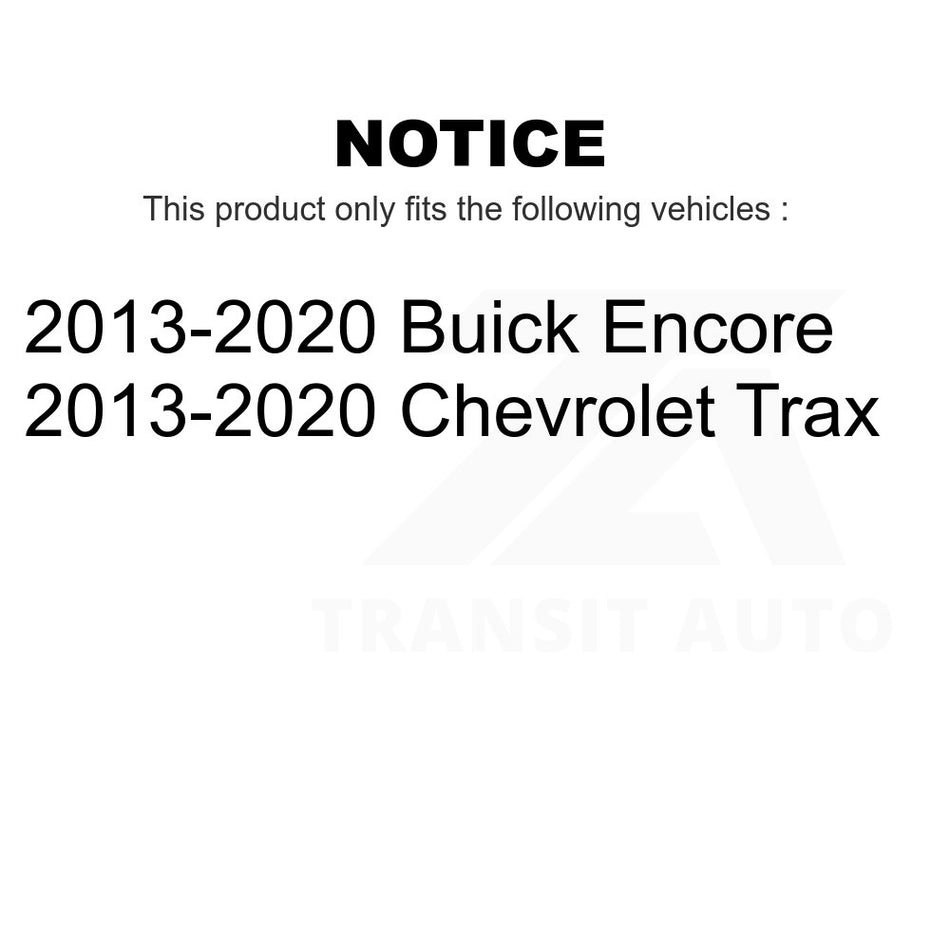 NOTICE

This product only fits the following vehicles :

2013-2020 Buick Encore
2013-2020 Chevrolet Trax

TRANSIT AUTO